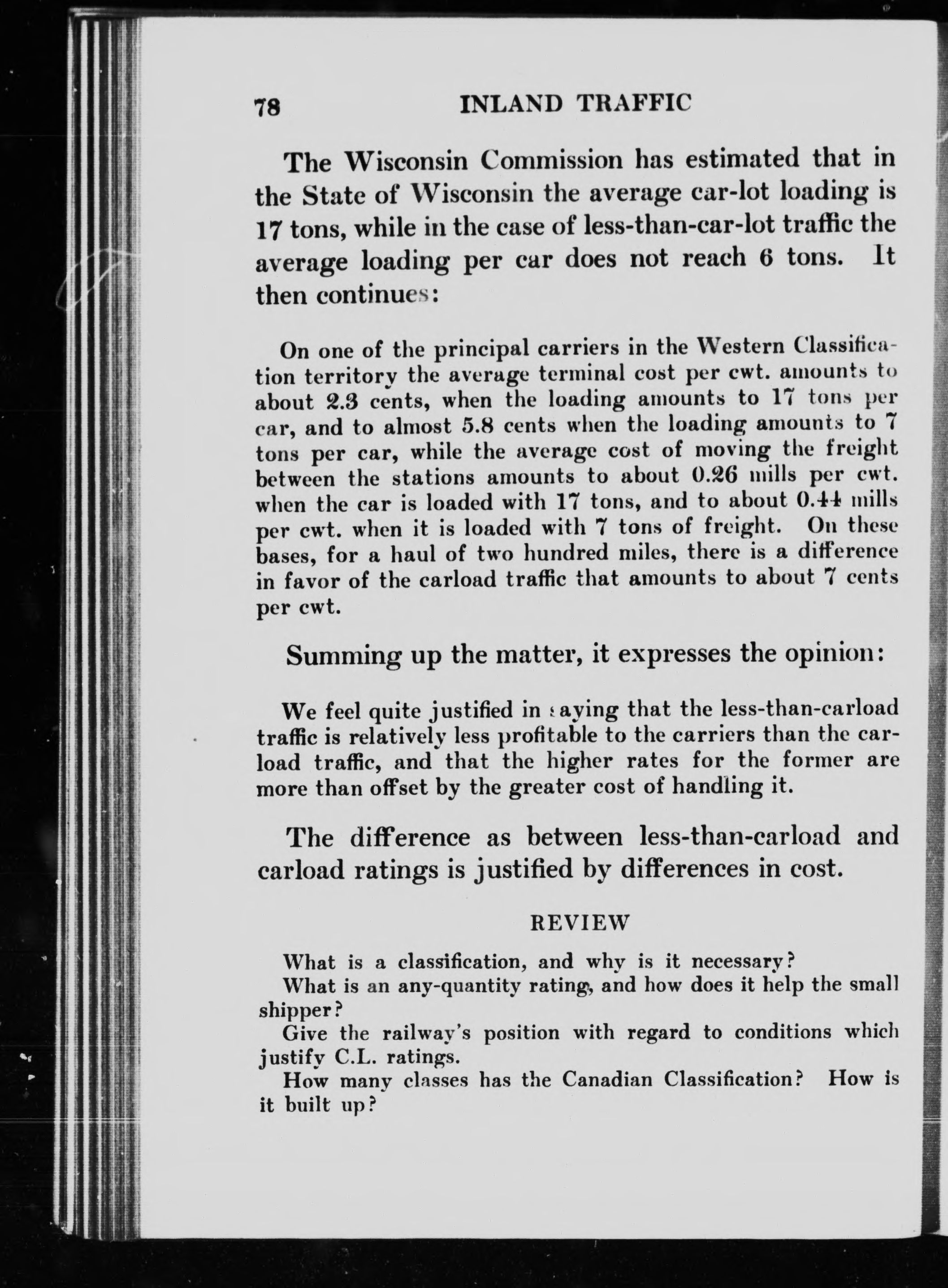 78 INLAND TRAFFIC

The Wisconsin Commission has estimated that in the State of Wisconsin the average car-lot loading is 17 tons, while in the case of less-than-car-lot traffic the average loading per car does not reach 6 tons. It then continues:

On one of the principal carriers in the Western Classification territory the average terminal cost per cwt. amounts to about 2.3 cents, when the loading amounts to 17 tons per car, and to almost 5.8 cents when the loading amounts to 7 tons per car, while the average cost of moving the freight between the stations amounts to about 0.26 mills per cwt. when the car is loaded with 17 tons, and to about 0.44 mills per cwt. when it is loaded with 7 tons of freight. On these bases, for a haul of two hundred miles, there is a difference in favor of the carload traffic that amounts to about 7 cents per cwt.

Summing up the matter, it expresses the opinion:

We feel quite justified in saying that the less-than-carload traffic is relatively less profitable to the carriers than the carload traffic, and that the higher rates for the former are more than offset by the greater cost of handling it.

The difference as between less-than-carload and carload ratings is justified by differences in cost.

REVIEW

What is a classification, and why is it necessary?

What is an any-quantity rating, and how does it help the small shipper?

Give the railway's position with regard to conditions which justify C.L. ratings.

How many classes has the Canadian Classification? How is it built up?